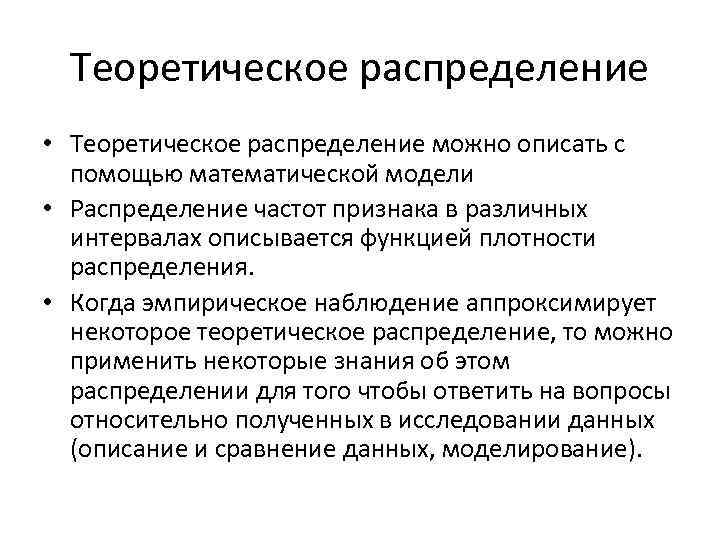 Теоретическое распределение

• Теоретическое распределение можно описать с помощью математической модели

• Распределение частот признака в различных интервалах описывается функцией плотности распределения.

• Когда эмпирическое наблюдение аппроксимирует некоторое теоретическое распределение, то можно применить некоторые знания об этом распределении для того чтобы ответить на вопросы относительно полученных в исследовании данных (описание и сравнение данных, моделирование).